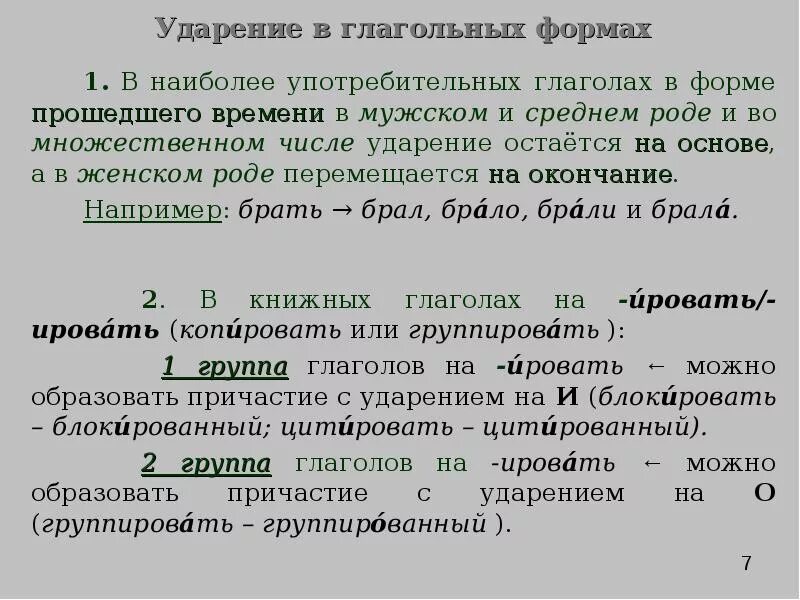 Ударение в глагольных формах

1. В наиболее употребительных глаголах в форме прошедшего времени в мужском и среднем роде и во множественном числе ударение остаётся на основе, а в женском роде перемещается на окончание.

Например: брать → брал, бра́ло, бра́ли и брала́.

2. В книжных глаголах на -и́ровать/-ирова́ть (копи́ровать или группирова́ть ):

1 группа глаголов на -и́ровать ← можно образовать причастие с ударением на И (блоки́ровать – блоки́рованный; цити́ровать – цити́рованный).

2 группа глаголов на -ирова́ть ← можно образовать причастие с ударением на О (группирова́ть – группиро́ванный ).

7